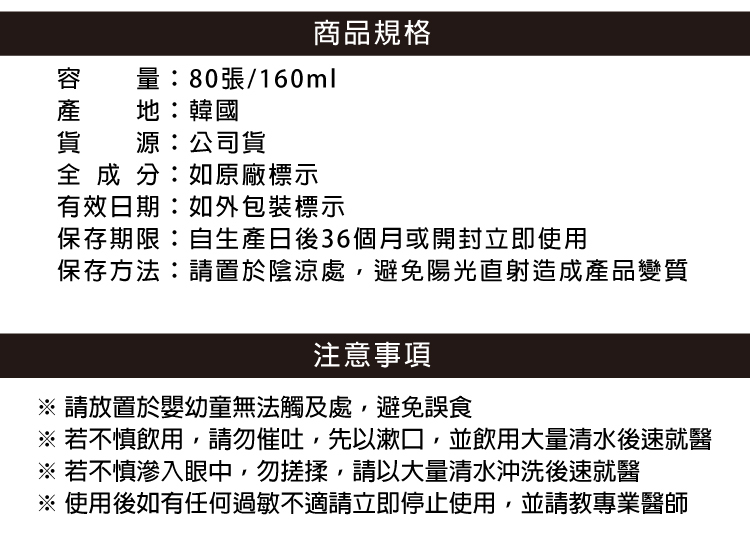 商品規格

容　　量：80張/160ml
產　　地：韓國
貨　　源：公司貨
全 成 分：如原廠標示
有效日期：如外包裝標示
保存期限：自生產日後36個月或開封立即使用
保存方法：請置於陰涼處，避免陽光直射造成產品變質

注意事項

※ 請放置於嬰幼童無法觸及處，避免誤食
※ 若不慎飲用，請勿催吐，先以漱口，並飲用大量清水後速就醫
※ 若不慎滲入眼中，勿搓揉，請以大量清水沖洗後速就醫
※ 使用後如有任何過敏不適請立即停止使用，並請教專業醫師